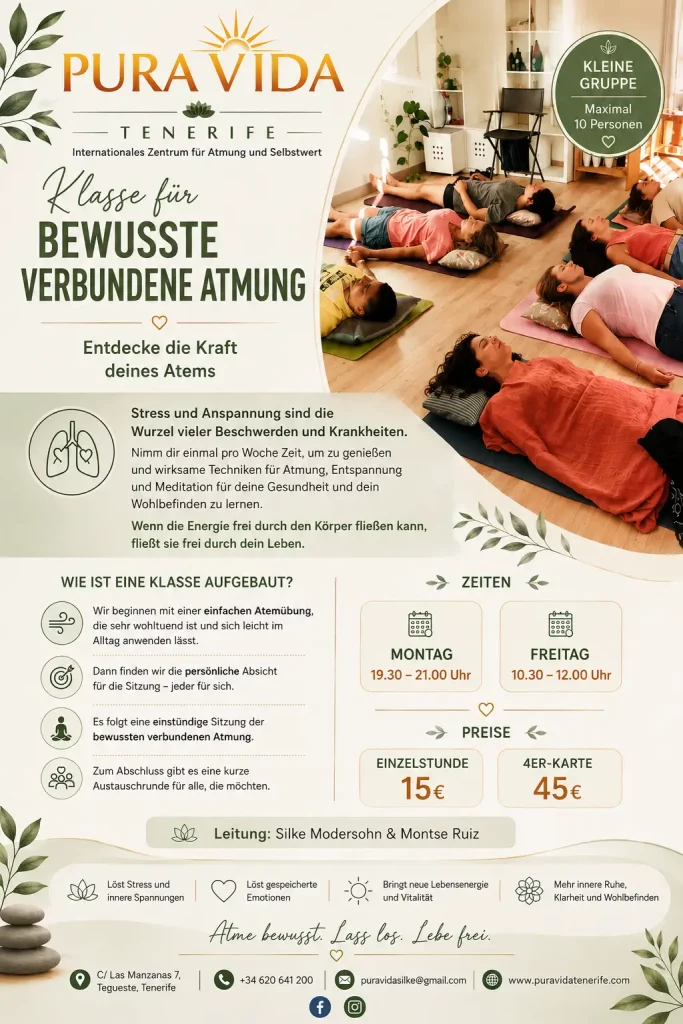 PURA VIDA
TENERIFE
Internationales Zentrum für Atmung und Selbstwert

KLEINE GRUPPE
Maximal 10 Personen

Klasse für
BEWUSSTE VERBUNDENE ATMUNG

Entdecke die Kraft deines Atems

Stress und Anspannung sind die Wurzel vieler Beschwerden und Krankheiten.

Nimm dir einmal pro Woche Zeit, um zu genießen und wirksame Techniken für Atmung, Entspannung und Meditation für deine Gesundheit und dein Wohlbefinden zu lernen.

Wenn die Energie frei durch den Körper fließen kann, fließt sie frei durch dein Leben.

WIE IST EINE KLASSE AUFGEBAUT?

Wir beginnen mit einer einfachen Atemübung, die sehr wohltuend ist und sich leicht im Alltag anwenden lässt.

Dann finden wir die persönliche Absicht für die Sitzung – jeder für sich.

Es folgt eine einstündige Sitzung der bewussten verbundenen Atmung.

Zum Abschluss gibt es eine kurze Austauschrunde für alle, die möchten.

ZEITEN

MONTAG
19.30 – 21.00 Uhr

FREITAG
10.30 – 12.00 Uhr

PREISE

EINZELSTUNDE
15€

4ER-KARTE
45€

Leitung: Silke Modersohn & Montse Ruiz

Löst Stress und innere Spannungen
Löst gespeicherte Emotionen
Bringt neue Lebensenergie und Vitalität
Mehr innere Ruhe, Klarheit und Wohlbefinden

Atme bewusst. Lass los. Lebe frei.

C/ Las Manzanas 7, Tegueste, Tenerife
+34 620 641 200
puravidasilke@gmail.com
www.puravidatenerife.com